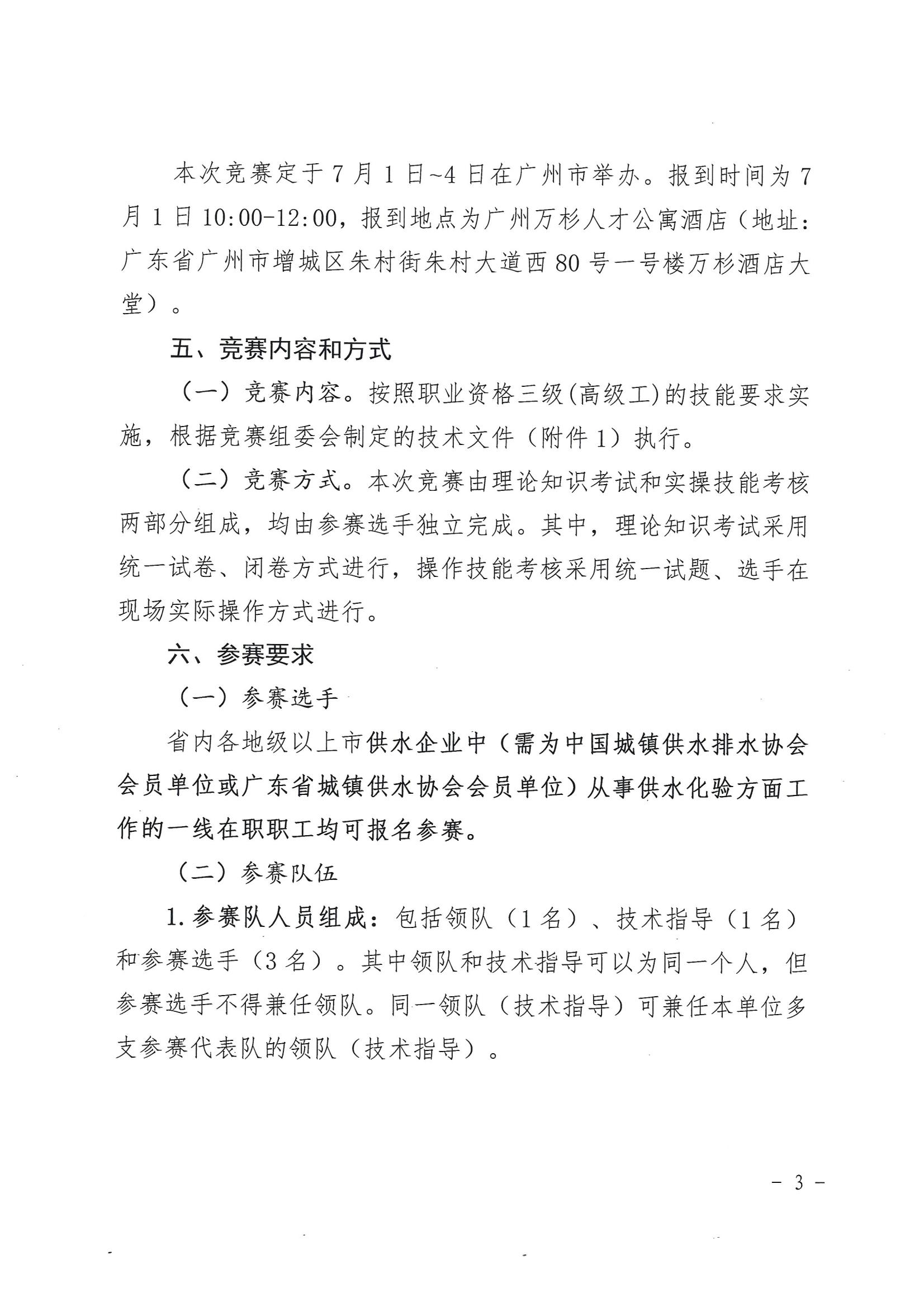 本次竞赛定于7月1日~4日在广州市举办。报到时间为7月1日10:00-12:00，报到地点为广州万杉人才公寓酒店（地址：广东省广州市增城区朱村街朱村大道西80号一号楼万杉酒店大堂）。

五、竞赛内容和方式

（一）竞赛内容。按照职业资格三级(高级工)的技能要求实施，根据竞赛组委会制定的技术文件（附件1）执行。

（二）竞赛方式。本次竞赛由理论知识考试和实操技能考核两部分组成，均由参赛选手独立完成。其中，理论知识考试采用统一试卷、闭卷方式进行，操作技能考核采用统一试题、选手在现场实际操作方式进行。

六、参赛要求

（一）参赛选手

省内各地级以上市供水企业中（需为中国城镇供水排水协会会员单位或广东省城镇供水协会会员单位）从事供水化验方面工作的一线在职职工均可报名参赛。

（二）参赛队伍

1.参赛队人员组成：包括领队（1名）、技术指导（1名）和参赛选手（3名）。其中领队和技术指导可以为同一个人，但参赛选手不得兼任领队。同一领队（技术指导）可兼任本单位多支参赛代表队的领队（技术指导）。

- 3 -